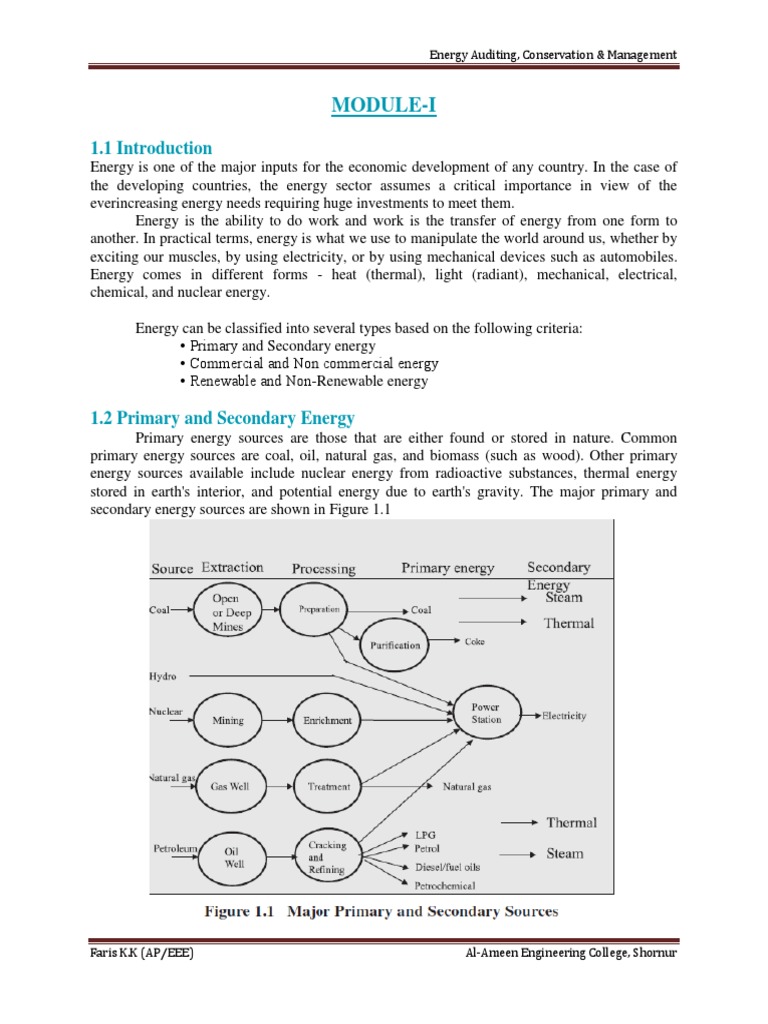 Energy Auditing, Conservation & Management

MODULE-I

1.1 Introduction

Energy is one of the major inputs for the economic development of any country. In the case of the developing countries, the energy sector assumes a critical importance in view of the everincreasing energy needs requiring huge investments to meet them.

Energy is the ability to do work and work is the transfer of energy from one form to another. In practical terms, energy is what we use to manipulate the world around us, whether by exciting our muscles, by using electricity, or by using mechanical devices such as automobiles. Energy comes in different forms - heat (thermal), light (radiant), mechanical, electrical, chemical, and nuclear energy.

Energy can be classified into several types based on the following criteria:
• Primary and Secondary energy
• Commercial and Non commercial energy
• Renewable and Non-Renewable energy

1.2 Primary and Secondary Energy

Primary energy sources are those that are either found or stored in nature. Common primary energy sources are coal, oil, natural gas, and biomass (such as wood). Other primary energy sources available include nuclear energy from radioactive substances, thermal energy stored in earth's interior, and potential energy due to earth's gravity. The major primary and secondary energy sources are shown in Figure 1.1

Source Extraction Processing Primary energy Secondary Energy

Coal Open or Deep Mines Preparation Coal Steam Thermal Purification Coke

Hydro

Nuclear Mining Enrichment Power Station Electricity

Natural gas Gas Well Treatment Natural gas

Thermal

Petroleum Oil Well Cracking and Refining LPG Petrol Diesel/fuel oils Petrochemical Steam

Figure 1.1 Major Primary and Secondary Sources

Faris K.K (AP/EEE) Al-Ameen Engineering College, Shornur